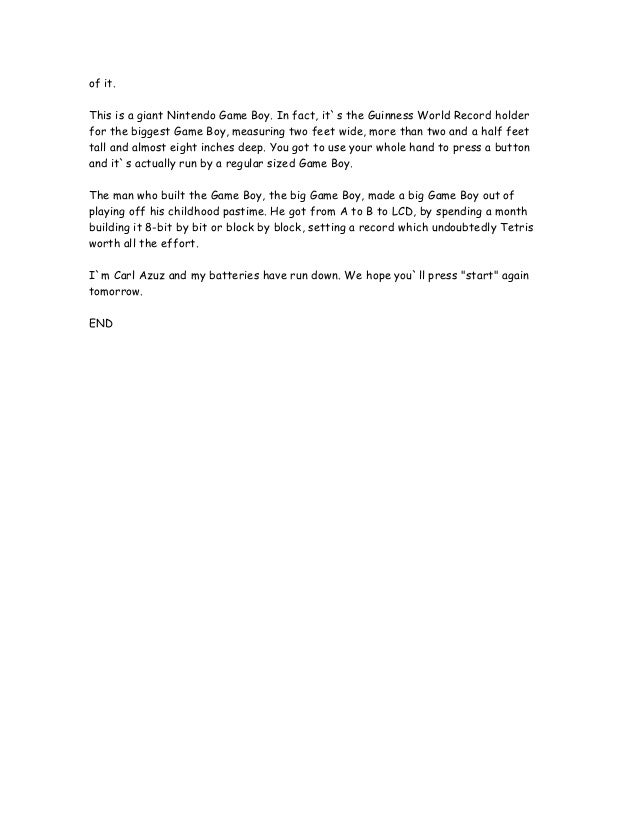 of it.

This is a giant Nintendo Game Boy. In fact, it`s the Guinness World Record holder for the biggest Game Boy, measuring two feet wide, more than two and a half feet tall and almost eight inches deep. You got to use your whole hand to press a button and it`s actually run by a regular sized Game Boy.

The man who built the Game Boy, the big Game Boy, made a big Game Boy out of playing off his childhood pastime. He got from A to B to LCD, by spending a month building it 8-bit by bit or block by block, setting a record which undoubtedly Tetris worth all the effort.

I`m Carl Azuz and my batteries have run down. We hope you`ll press "start" again tomorrow.

END